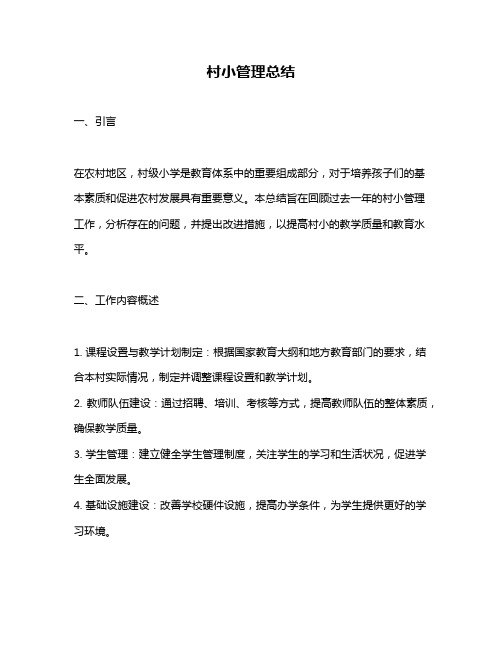 村小管理总结

一、引言

在农村地区，村级小学是教育体系中的重要组成部分，对于培养孩子们的基本素质和促进农村发展具有重要意义。本总结旨在回顾过去一年的村小管理工作，分析存在的问题，并提出改进措施，以提高村小的教学质量和教育水平。

二、工作内容概述

1. 课程设置与教学计划制定：根据国家教育大纲和地方教育部门的要求，结合本村实际情况，制定并调整课程设置和教学计划。
2. 教师队伍建设：通过招聘、培训、考核等方式，提高教师队伍的整体素质，确保教学质量。
3. 学生管理：建立健全学生管理制度，关注学生的学习和生活状况，促进学生全面发展。
4. 基础设施建设：改善学校硬件设施，提高办学条件，为学生提供更好的学习环境。